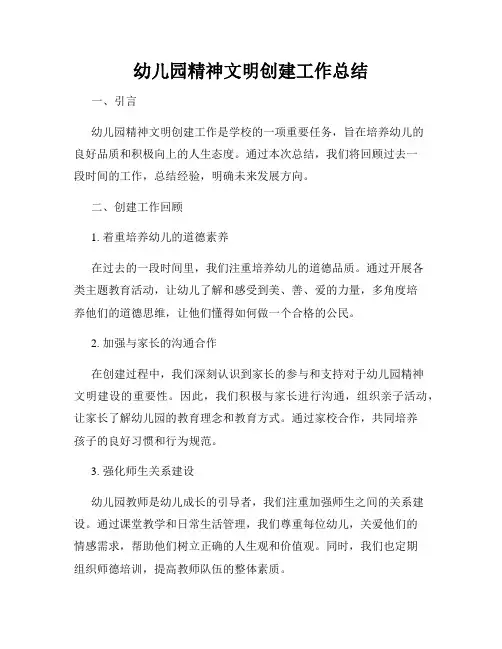 幼儿园精神文明创建工作总结

一、引言

幼儿园精神文明创建工作是学校的一项重要任务，旨在培养幼儿的良好品质和积极向上的人生态度。通过本次总结，我们将回顾过去一段时间的工作，总结经验，明确未来发展方向。

二、创建工作回顾

1. 着重培养幼儿的道德素养

在过去的一段时间里，我们注重培养幼儿的道德品质。通过开展各类主题教育活动，让幼儿了解和感受到美、善、爱的力量，多角度培养他们的道德思维，让他们懂得如何做一个合格的公民。

2. 加强与家长的沟通合作

在创建过程中，我们深刻认识到家长的参与和支持对于幼儿园精神文明建设的重要性。因此，我们积极与家长进行沟通，组织亲子活动，让家长了解幼儿园的教育理念和教育方式。通过家校合作，共同培养孩子的良好习惯和行为规范。

3. 强化师生关系建设

幼儿园教师是幼儿成长的引导者，我们注重加强师生之间的关系建设。通过课堂教学和日常生活管理，我们尊重每位幼儿，关爱他们的情感需求，帮助他们树立正确的人生观和价值观。同时，我们也定期组织师德培训，提高教师队伍的整体素质。